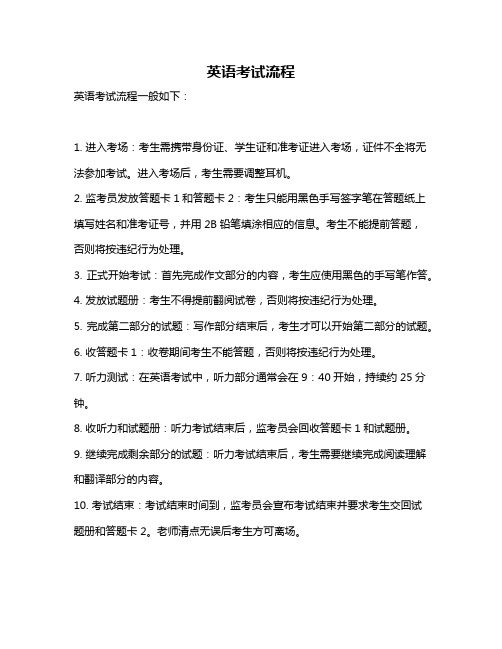 英语考试流程

英语考试流程一般如下：

1. 进入考场：考生需携带身份证、学生证和准考证进入考场，证件不全将无法参加考试。进入考场后，考生需要调整耳机。

2. 监考员发放答题卡 1 和答题卡 2：考生只能用黑色手写签字笔在答题纸上填写姓名和准考证号，并用 2B 铅笔填涂相应的信息。考生不能提前答题，否则将按违纪行为处理。

3. 正式开始考试：首先完成作文部分的内容，考生应使用黑色的手写笔作答。

4. 发放试题册：考生不得提前翻阅试卷，否则将按违纪行为处理。

5. 完成第二部分的试题：写作部分结束后，考生才可以开始第二部分的试题。

6. 收答题卡 1：收卷期间考生不能答题，否则将按违纪行为处理。

7. 听力测试：在英语考试中，听力部分通常会在 9：40 开始，持续约 25 分钟。

8. 收听力和试题册：听力考试结束后，监考员会回收答题卡 1 和试题册。

9. 继续完成剩余部分的试题：听力考试结束后，考生需要继续完成阅读理解和翻译部分的内容。

10. 考试结束：考试结束时间到，监考员会宣布考试结束并要求考生交回试题册和答题卡 2。老师清点无误后考生方可离场。